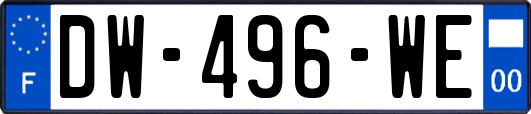 F
DW-496-WE
00